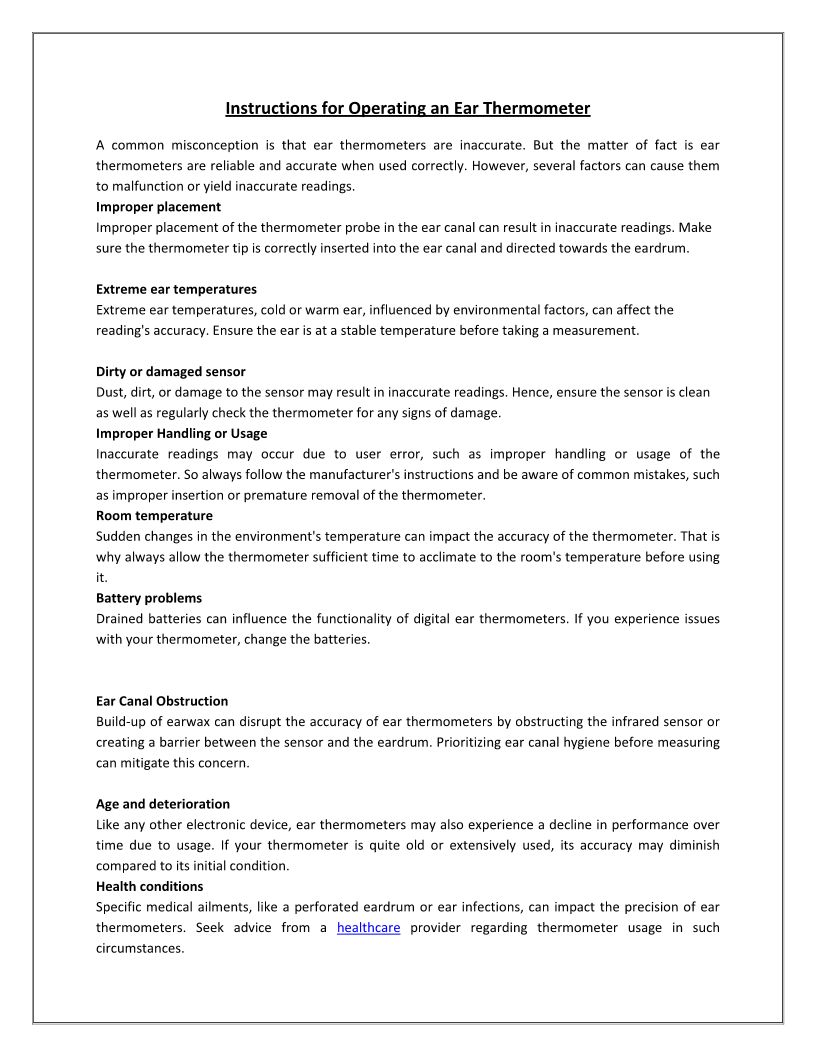 Instructions for Operating an Ear Thermometer

A common misconception is that ear thermometers are inaccurate. But the matter of fact is ear thermometers are reliable and accurate when used correctly. However, several factors can cause them to malfunction or yield inaccurate readings.

Improper placement
Improper placement of the thermometer probe in the ear canal can result in inaccurate readings. Make sure the thermometer tip is correctly inserted into the ear canal and directed towards the eardrum.

Extreme ear temperatures
Extreme ear temperatures, cold or warm ear, influenced by environmental factors, can affect the reading's accuracy. Ensure the ear is at a stable temperature before taking a measurement.

Dirty or damaged sensor
Dust, dirt, or damage to the sensor may result in inaccurate readings. Hence, ensure the sensor is clean as well as regularly check the thermometer for any signs of damage.

Improper Handling or Usage
Inaccurate readings may occur due to user error, such as improper handling or usage of the thermometer. So always follow the manufacturer's instructions and be aware of common mistakes, such as improper insertion or premature removal of the thermometer.

Room temperature
Sudden changes in the environment's temperature can impact the accuracy of the thermometer. That is why always allow the thermometer sufficient time to acclimate to the room's temperature before using it.

Battery problems
Drained batteries can influence the functionality of digital ear thermometers. If you experience issues with your thermometer, change the batteries.

Ear Canal Obstruction
Build-up of earwax can disrupt the accuracy of ear thermometers by obstructing the infrared sensor or creating a barrier between the sensor and the eardrum. Prioritizing ear canal hygiene before measuring can mitigate this concern.

Age and deterioration
Like any other electronic device, ear thermometers may also experience a decline in performance over time due to usage. If your thermometer is quite old or extensively used, its accuracy may diminish compared to its initial condition.

Health conditions
Specific medical ailments, like a perforated eardrum or ear infections, can impact the precision of ear thermometers. Seek advice from a healthcare provider regarding thermometer usage in such circumstances.